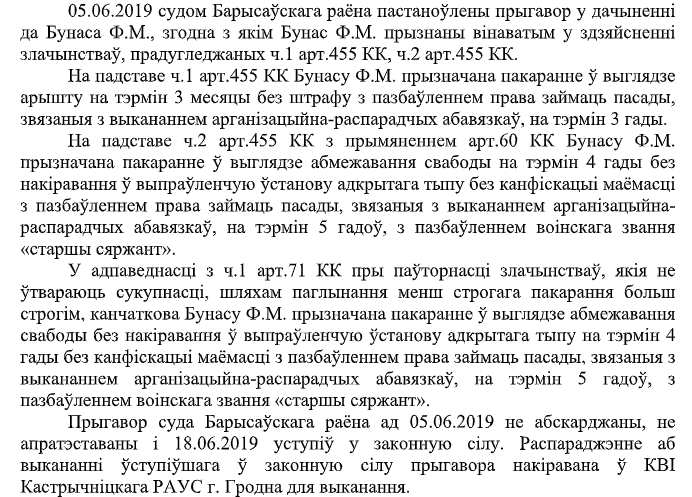 05.06.2019 судом Барысаўскага раёна пастаноўлены прыгавор у дачыненні да Бунаса Ф.М., згодна з якім Бунас Ф.М. прызнаны вінаватым у здзяйсненні злачынстваў, прадугледжаных ч.1 арт.455 КК, ч.2 арт.455 КК.

На падставе ч.1 арт.455 КК Бунасу Ф.М. прызначана пакаранне ў выглядзе арышту на тэрмін 3 месяцы без штрафу з пазбаўленнем права займаць пасады, звязаныя з выкананнем арганізацыйна-распарадчых абавязкаў, на тэрмін 3 гады.

На падставе ч.2 арт.455 КК з прымяненнем арт.60 КК Бунасу Ф.М. прызначана пакаранне ў выглядзе абмежавання свабоды на тэрмін 4 гады без накіравання ў выпраўленчую ўстанову адкрытага тыпу без канфіскацыі маёмасці з пазбаўленнем права займаць пасады, звязаныя з выкананнем арганізацыйна-распарадчых абавязкаў, на тэрмін 5 гадоў, з пазбаўленнем воінскага звання «старшы сяржант».

У адпаведнасці з ч.1 арт.71 КК пры паўторнасці злачынстваў, якія не ўтвараюць сукупнасці, шляхам паглынання менш строгага пакарання больш строгім, канчаткова Бунасу Ф.М. прызначана пакаранне ў выглядзе абмежавання свабоды без накіравання ў выпраўленчую ўстанову адкрытага тыпу на тэрмін 4 гады без канфіскацыі маёмасці з пазбаўленнем права займаць пасады, звязаныя з выкананнем арганізацыйна-распарадчых абавязкаў, на тэрмін 5 гадоў, з пазбаўленнем воінскага звання «старшы сяржант».

Прыгавор суда Барысаўскага раёна ад 05.06.2019 не абскарджаны, не апратэставаны і 18.06.2019 уступіў у законную сілу. Распараджэнне аб выкананні ўступіўшага ў законную сілу прыгавора накіравана ў КВІ Кастрычніцкага РАУС г. Гродна для выканання.